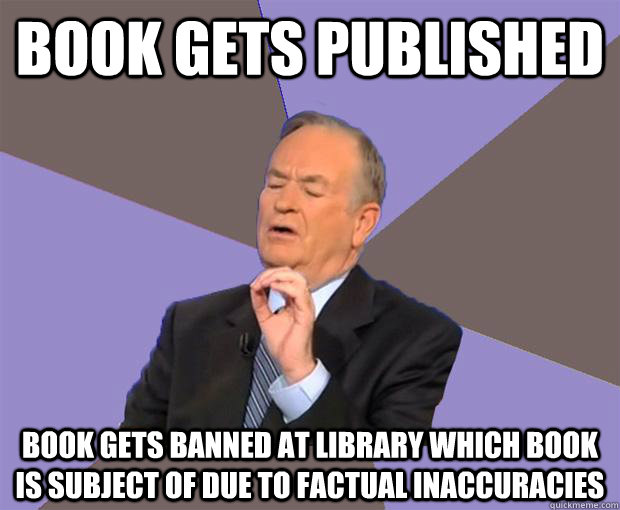 BOOK GETS PUBLISHED

BOOK GETS BANNED AT LIBRARY WHICH BOOK IS SUBJECT OF DUE TO FACTUAL INACCURACIES

quickmeme.com